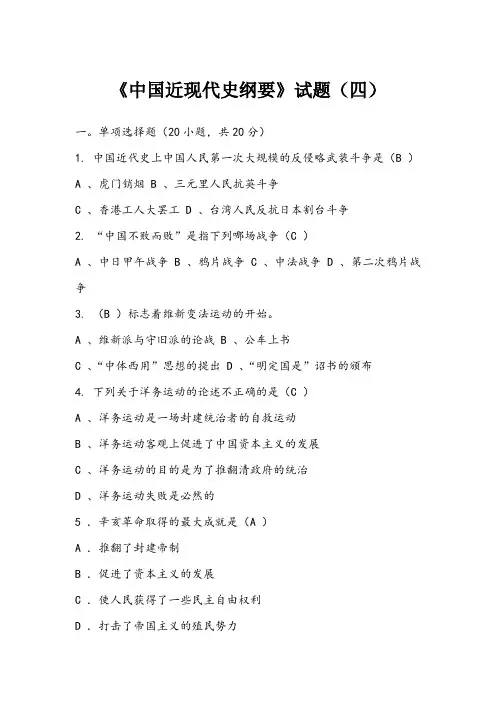 《中国近现代史纲要》试题（四）

一。单项选择题（20 小题，共 20 分）

1. 中国近代史上中国人民第一次大规模的反侵略武装斗争是（B ）

A 、虎门销烟 B 、三元里人民抗英斗争

C 、香港工人大罢工 D 、台湾人民反抗日本割台斗争

2. “中国不败而败”是指下列哪场战争（C ）

A 、中日甲午战争 B 、鸦片战争 C 、中法战争 D 、第二次鸦片战争

3. （B ）标志着维新变法运动的开始。

A 、维新派与守旧派的论战 B 、公车上书

C 、“中体西用”思想的提出 D 、“明定国是”诏书的颁布

4. 下列关于洋务运动的论述不正确的是（C ）

A 、洋务运动是一场封建统治者的自救运动

B 、洋务运动客观上促进了中国资本主义的发展

C 、洋务运动的目的是为了推翻清政府的统治

D 、洋务运动失败是必然的

5 . 辛亥革命取得的最大成就是（A ）

A . 推翻了封建帝制

B . 促进了资本主义的发展

C . 使人民获得了一些民主自由权利

D . 打击了帝国主义的殖民势力